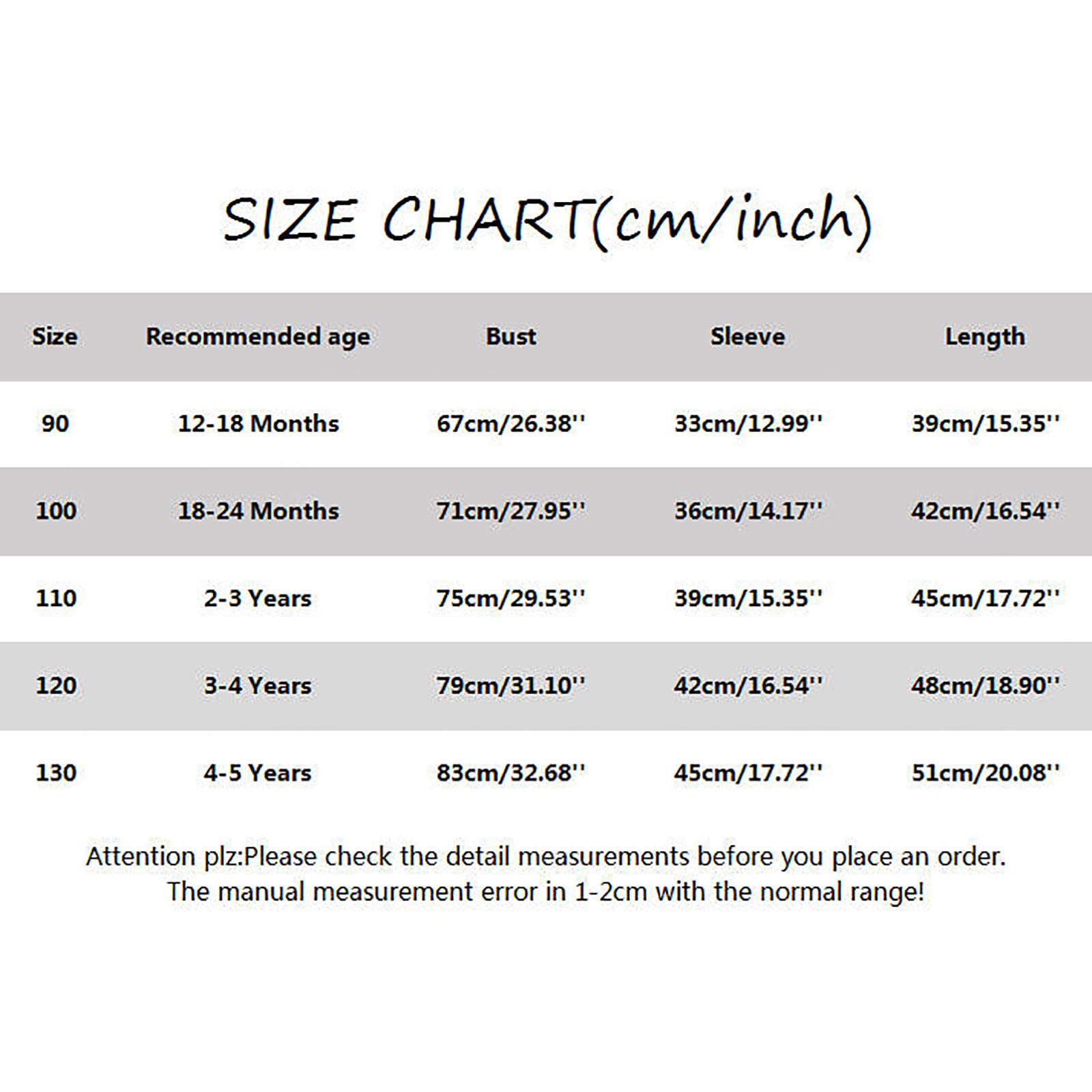 SIZE CHART(cm/inch)

| Size | Recommended age | Bust | Sleeve | Length |
|---|---|---|---|---|
| 90 | 12-18 Months | 67cm/26.38'' | 33cm/12.99'' | 39cm/15.35'' |
| 100 | 18-24 Months | 71cm/27.95'' | 36cm/14.17'' | 42cm/16.54'' |
| 110 | 2-3 Years | 75cm/29.53'' | 39cm/15.35'' | 45cm/17.72'' |
| 120 | 3-4 Years | 79cm/31.10'' | 42cm/16.54'' | 48cm/18.90'' |
| 130 | 4-5 Years | 83cm/32.68'' | 45cm/17.72'' | 51cm/20.08'' |

Attention plz:Please check the detail measurements before you place an order. The manual measurement error in 1-2cm with the normal range!